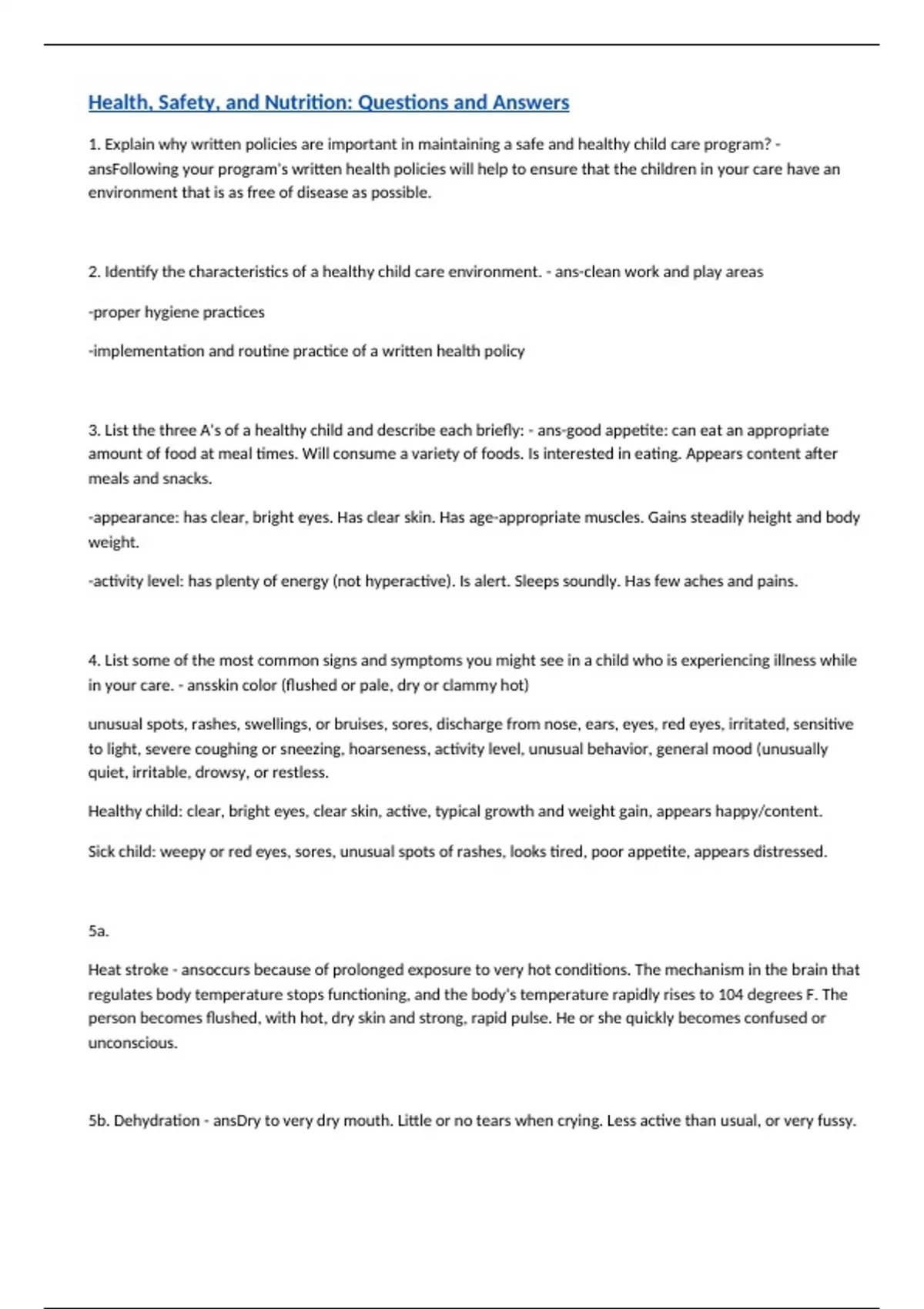 Health, Safety, and Nutrition: Questions and Answers

1. Explain why written policies are important in maintaining a safe and healthy child care program? - ansFollowing your program's written health policies will help to ensure that the children in your care have an environment that is as free of disease as possible.

2. Identify the characteristics of a healthy child care environment. - ans-clean work and play areas

-proper hygiene practices

-implementation and routine practice of a written health policy

3. List the three A's of a healthy child and describe each briefly: - ans-good appetite: can eat an appropriate amount of food at meal times. Will consume a variety of foods. Is interested in eating. Appears content after meals and snacks.

-appearance: has clear, bright eyes. Has clear skin. Has age-appropriate muscles. Gains steadily height and body weight.

-activity level: has plenty of energy (not hyperactive). Is alert. Sleeps soundly. Has few aches and pains.

4. List some of the most common signs and symptoms you might see in a child who is experiencing illness while in your care. - ansskin color (flushed or pale, dry or clammy hot)

unusual spots, rashes, swellings, or bruises, sores, discharge from nose, ears, eyes, red eyes, irritated, sensitive to light, severe coughing or sneezing, hoarseness, activity level, unusual behavior, general mood (unusually quiet, irritable, drowsy, or restless.

Healthy child: clear, bright eyes, clear skin, active, typical growth and weight gain, appears happy/content.

Sick child: weepy or red eyes, sores, unusual spots of rashes, looks tired, poor appetite, appears distressed.

5a.

Heat stroke - ansoccurs because of prolonged exposure to very hot conditions. The mechanism in the brain that regulates body temperature stops functioning, and the body's temperature rapidly rises to 104 degrees F. The person becomes flushed, with hot, dry skin and strong, rapid pulse. He or she quickly becomes confused or unconscious.

5b. Dehydration - ansDry to very dry mouth. Little or no tears when crying. Less active than usual, or very fussy.